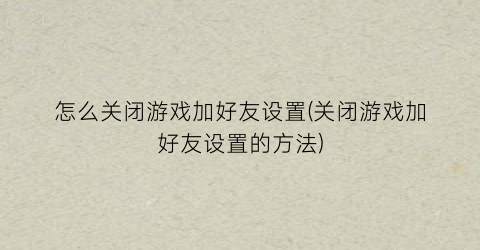 怎么关闭游戏加好友设置(关闭游戏加好友设置的方法)